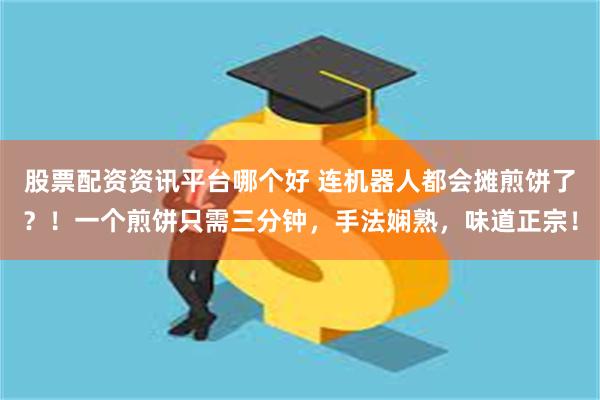 股票配资资讯平台哪个好 连机器人都会摊煎饼了？！一个煎饼只需三分钟，手法娴熟，味道正宗！